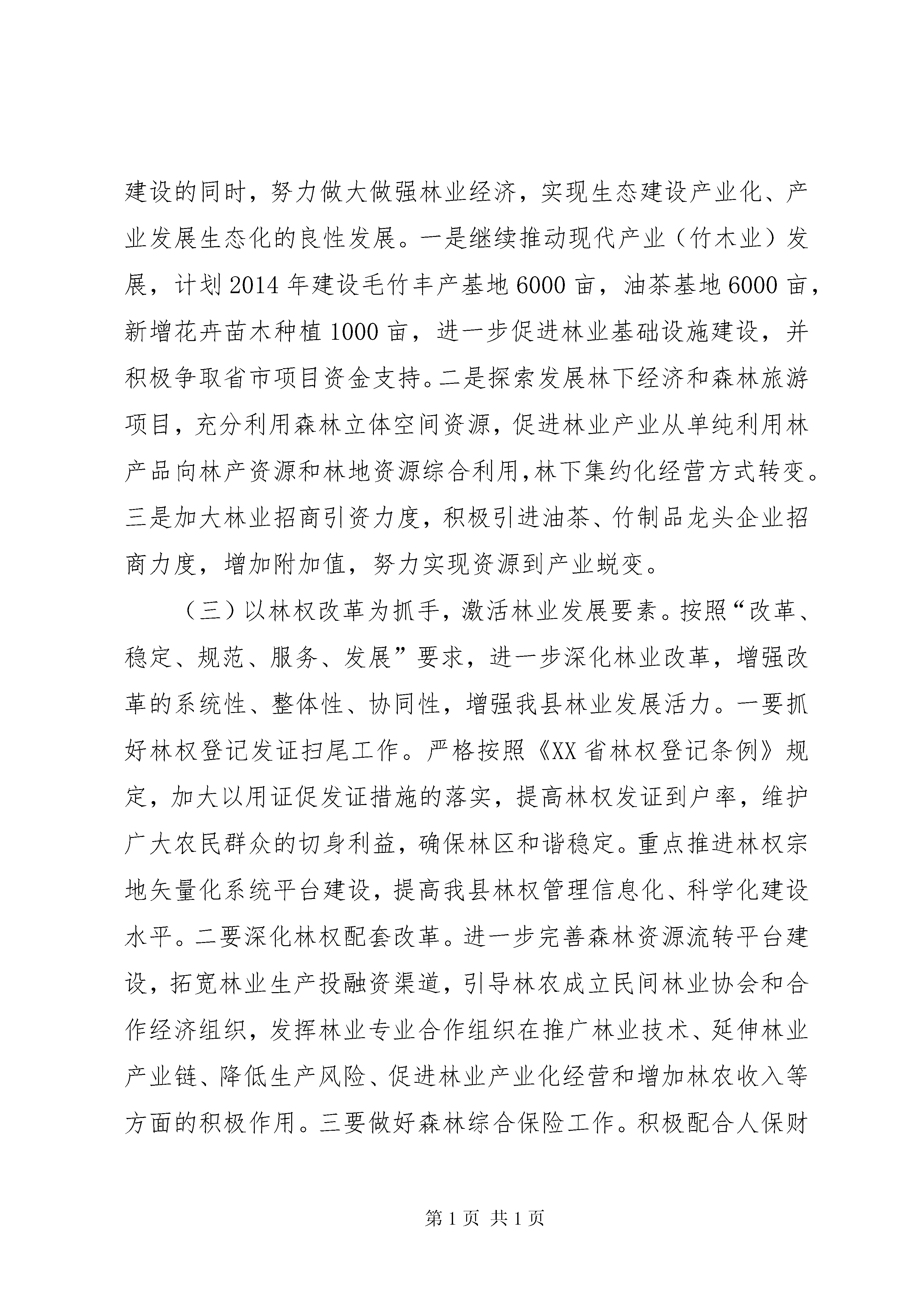 建设的同时，努力做大做强林业经济，实现生态建设产业化、产业发展生态化的良性发展。一是继续推动现代产业（竹木业）发展，计划2014年建设毛竹丰产基地6000亩，油茶基地6000亩，新增花卉苗木种植1000亩，进一步促进林业基础设施建设，并积极争取省市项目资金支持。二是探索发展林下经济和森林旅游项目，充分利用森林立体空间资源，促进林业产业从单纯利用林产品向林产资源和林地资源综合利用,林下集约化经营方式转变。三是加大林业招商引资力度，积极引进油茶、竹制品龙头企业招商力度，增加附加值，努力实现资源到产业蜕变。

（三）以林权改革为抓手，激活林业发展要素。按照“改革、稳定、规范、服务、发展”要求，进一步深化林业改革，增强改革的系统性、整体性、协同性，增强我县林业发展活力。一要抓好林权登记发证扫尾工作。严格按照《XX省林权登记条例》规定，加大以用证促发证措施的落实，提高林权发证到户率，维护广大农民群众的切身利益，确保林区和谐稳定。重点推进林权宗地矢量化系统平台建设，提高我县林权管理信息化、科学化建设水平。二要深化林权配套改革。进一步完善森林资源流转平台建设，拓宽林业生产投融资渠道，引导林农成立民间林业协会和合作经济组织，发挥林业专业合作组织在推广林业技术、延伸林业产业链、降低生产风险、促进林业产业化经营和增加林农收入等方面的积极作用。三要做好森林综合保险工作。积极配合人保财

第1页 共1页